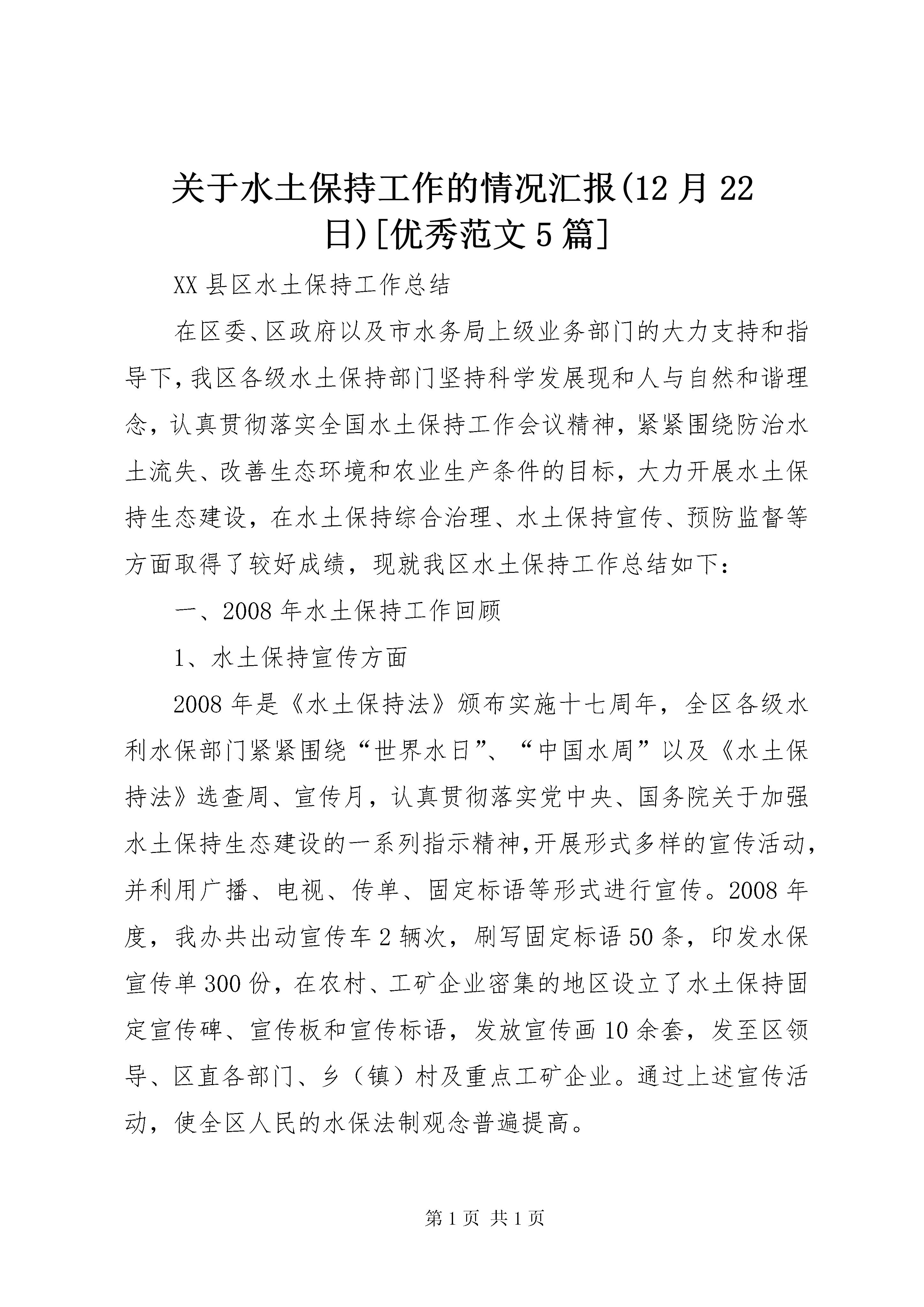 关于水土保持工作的情况汇报(12月22日)[优秀范文5篇]

XX县区水土保持工作总结

在区委、区政府以及市水务局上级业务部门的大力支持和指导下，我区各级水土保持部门坚持科学发展现和人与自然和谐理念，认真贯彻落实全国水土保持工作会议精神，紧紧围绕防治水土流失、改善生态环境和农业生产条件的目标，大力开展水土保持生态建设，在水土保持综合治理、水土保持宣传、预防监督等方面取得了较好成绩，现就我区水土保持工作总结如下：

一、2008年水土保持工作回顾

1、水土保持宣传方面

2008年是《水土保持法》颁布实施十七周年，全区各级水利水保部门紧紧围绕“世界水日”、“中国水周”以及《水土保持法》选查周、宣传月，认真贯彻落实党中央、国务院关于加强水土保持生态建设的一系列指示精神，开展形式多样的宣传活动，并利用广播、电视、传单、固定标语等形式进行宣传。2008年度，我办共出动宣传车2辆次，刷写固定标语50条，印发水保宣传单300份，在农村、工矿企业密集的地区设立了水土保持固定宣传碑、宣传板和宣传标语，发放宣传画10余套，发至区领导、区直各部门、乡（镇）村及重点工矿企业。通过上述宣传活动，使全区人民的水保法制观念普遍提高。

第1页 共1页